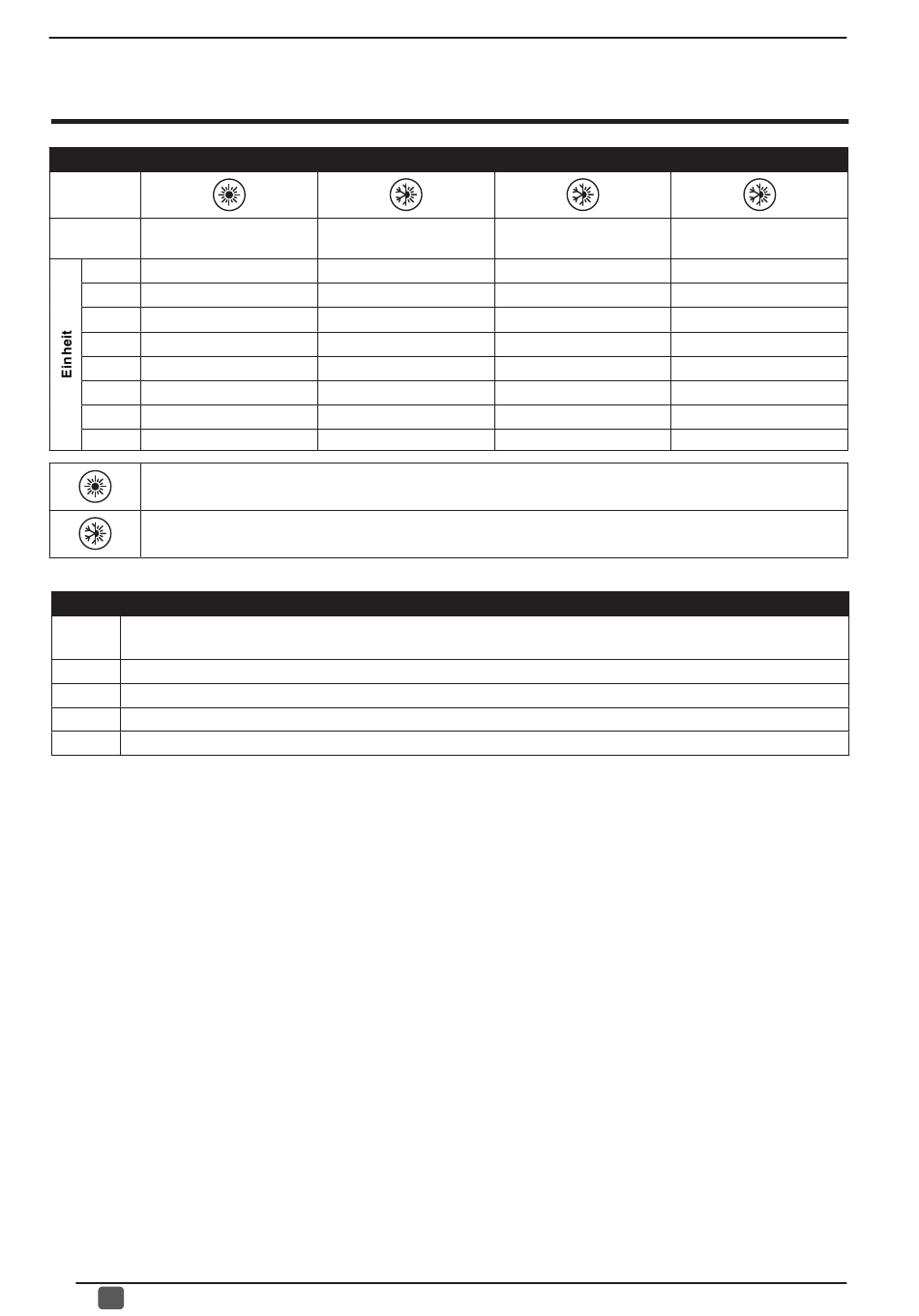 Einheit